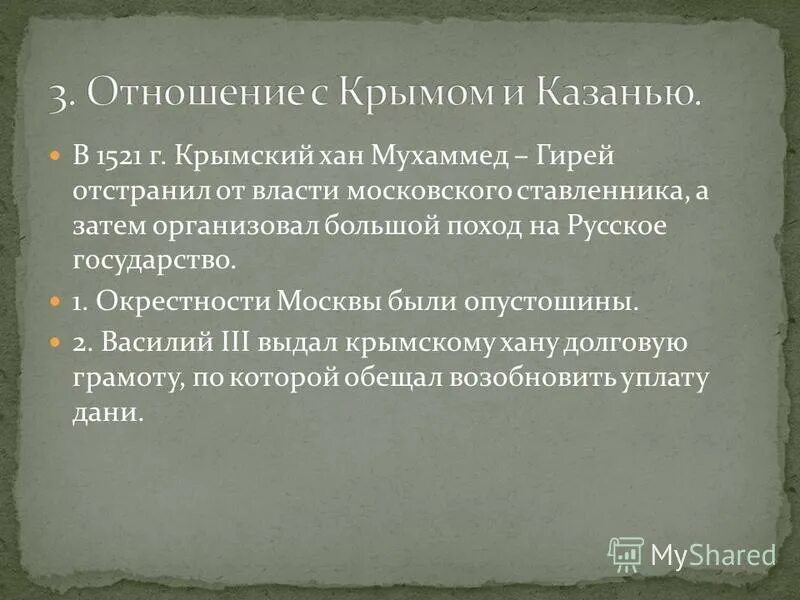 3. Отношение с Крымом и Казанью.

В 1521 г. Крымский хан Мухаммед – Гирей отстранил от власти московского ставленника, а затем организовал большой поход на Русское государство.

1. Окрестности Москвы были опустошины.

2. Василий III выдал крымскому хану долговую грамоту, по которой обещал возобновить уплату дани.

MyShared